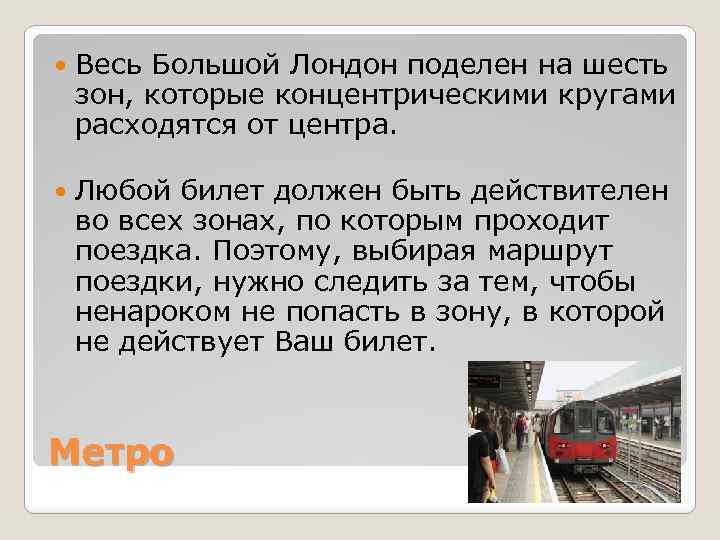 Весь Большой Лондон поделен на шесть зон, которые концентрическими кругами расходятся от центра.

Любой билет должен быть действителен во всех зонах, по которым проходит поездка. Поэтому, выбирая маршрут поездки, нужно следить за тем, чтобы ненароком не попасть в зону, в которой не действует Ваш билет.

Метро